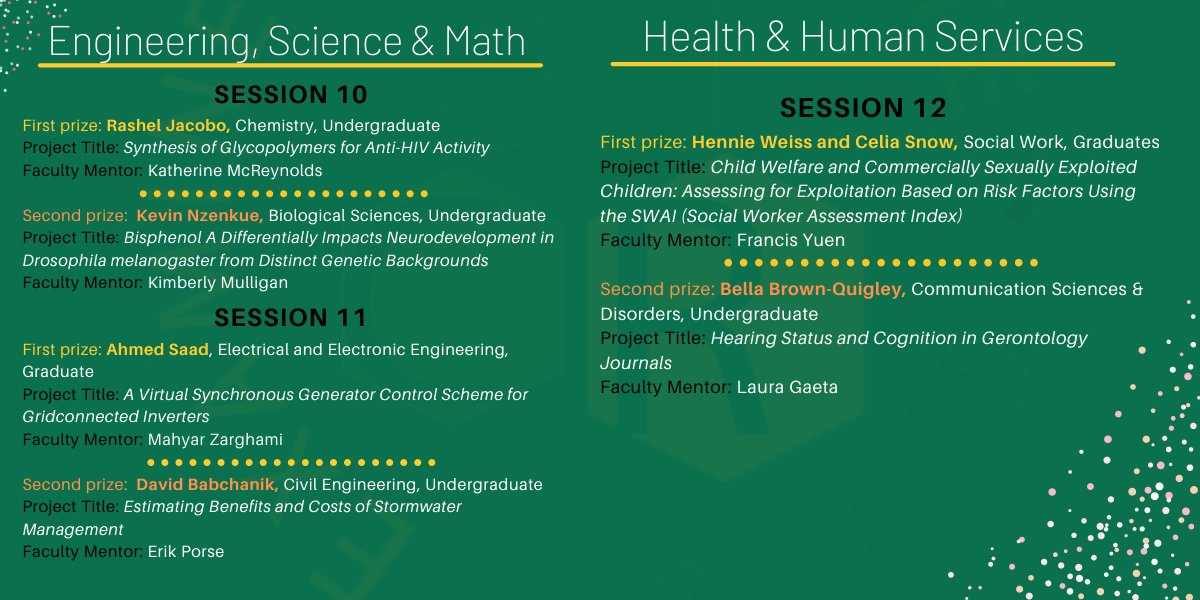 Engineering, Science & Math

SESSION 10

First prize: Rashel Jacobo, Chemistry, Undergraduate
Project Title: Synthesis of Glycopolymers for Anti-HIV Activity
Faculty Mentor: Katherine McReynolds

Second prize: Kevin Nzenkue, Biological Sciences, Undergraduate
Project Title: Bisphenol A Differentially Impacts Neurodevelopment in Drosophila melanogaster from Distinct Genetic Backgrounds
Faculty Mentor: Kimberly Mulligan

SESSION 11

First prize: Ahmed Saad, Electrical and Electronic Engineering, Graduate
Project Title: A Virtual Synchronous Generator Control Scheme for Gridconnected Inverters
Faculty Mentor: Mahyar Zarghami

Second prize: David Babchanik, Civil Engineering, Undergraduate
Project Title: Estimating Benefits and Costs of Stormwater Management
Faculty Mentor: Erik Porse

Health & Human Services

SESSION 12

First prize: Hennie Weiss and Celia Snow, Social Work, Graduates
Project Title: Child Welfare and Commercially Sexually Exploited Children: Assessing for Exploitation Based on Risk Factors Using the SWAI (Social Worker Assessment Index)
Faculty Mentor: Francis Yuen

Second prize: Bella Brown-Quigley, Communication Sciences & Disorders, Undergraduate
Project Title: Hearing Status and Cognition in Gerontology Journals
Faculty Mentor: Laura Gaeta